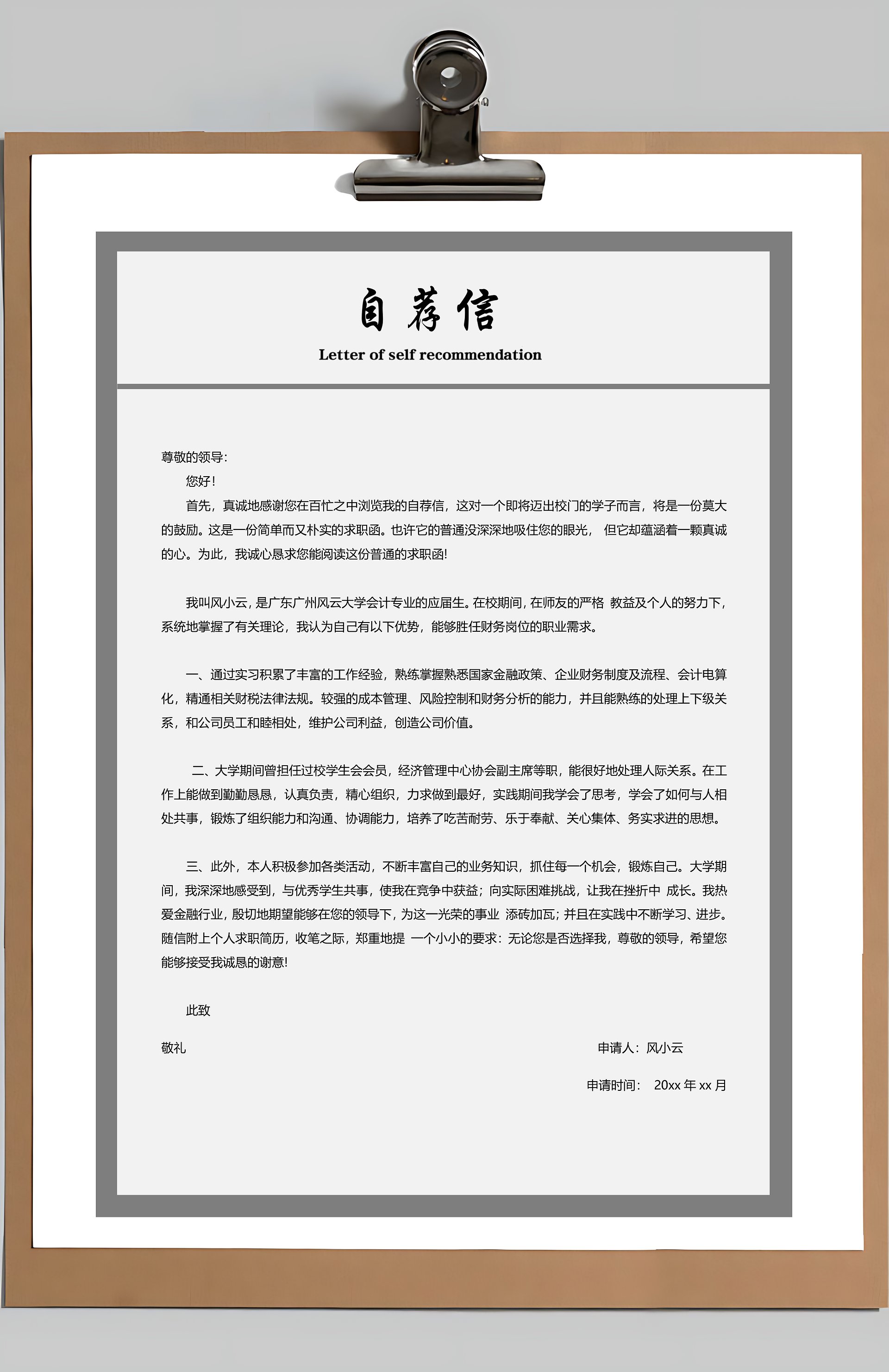 自荐信

Letter of self recommendation

尊敬的领导:

您好!

首先，真诚地感谢您在百忙之中浏览我的自荐信，这对一个即将迈出校门的学子而言，将是一份莫大的鼓励。这是一份简单而又朴实的求职函。也许它的普通没深深地吸住您的眼光， 但它却蕴涵着一颗真诚的心。为此，我诚心恳求您能阅读这份普通的求职函!

我叫风小云，是广东广州风云大学会计专业的应届生。在校期间，在师友的严格 教益及个人的努力下，系统地掌握了有关理论，我认为自己有以下优势，能够胜任财务岗位的职业需求。

一、通过实习积累了丰富的工作经验，熟练掌握熟悉国家金融政策、企业财务制度及流程、会计电算化，精通相关财税法律法规。较强的成本管理、风险控制和财务分析的能力，并且能熟练的处理上下级关系，和公司员工和睦相处，维护公司利益，创造公司价值。

二、大学期间曾担任过校学生会会员，经济管理中心协会副主席等职，能很好地处理人际关系。在工作上能做到勤勤恳恳，认真负责，精心组织，力求做到最好，实践期间我学会了思考，学会了如何与人相处共事，锻炼了组织能力和沟通、协调能力，培养了吃苦耐劳、乐于奉献、关心集体、务实求进的思想。

三、此外，本人积极参加各类活动，不断丰富自己的业务知识，抓住每一个机会，锻炼自己。大学期间，我深深地感受到，与优秀学生共事，使我在竞争中获益；向实际困难挑战，让我在挫折中 成长。我热爱金融行业，殷切地期望能够在您的领导下，为这一光荣的事业 添砖加瓦；并且在实践中不断学习、进步。随信附上个人求职简历，收笔之际，郑重地提 一个小小的要求：无论您是否选择我，尊敬的领导，希望您能够接受我诚恳的谢意!

此致

敬礼

申请人：风小云

申请时间： 20xx 年 xx 月